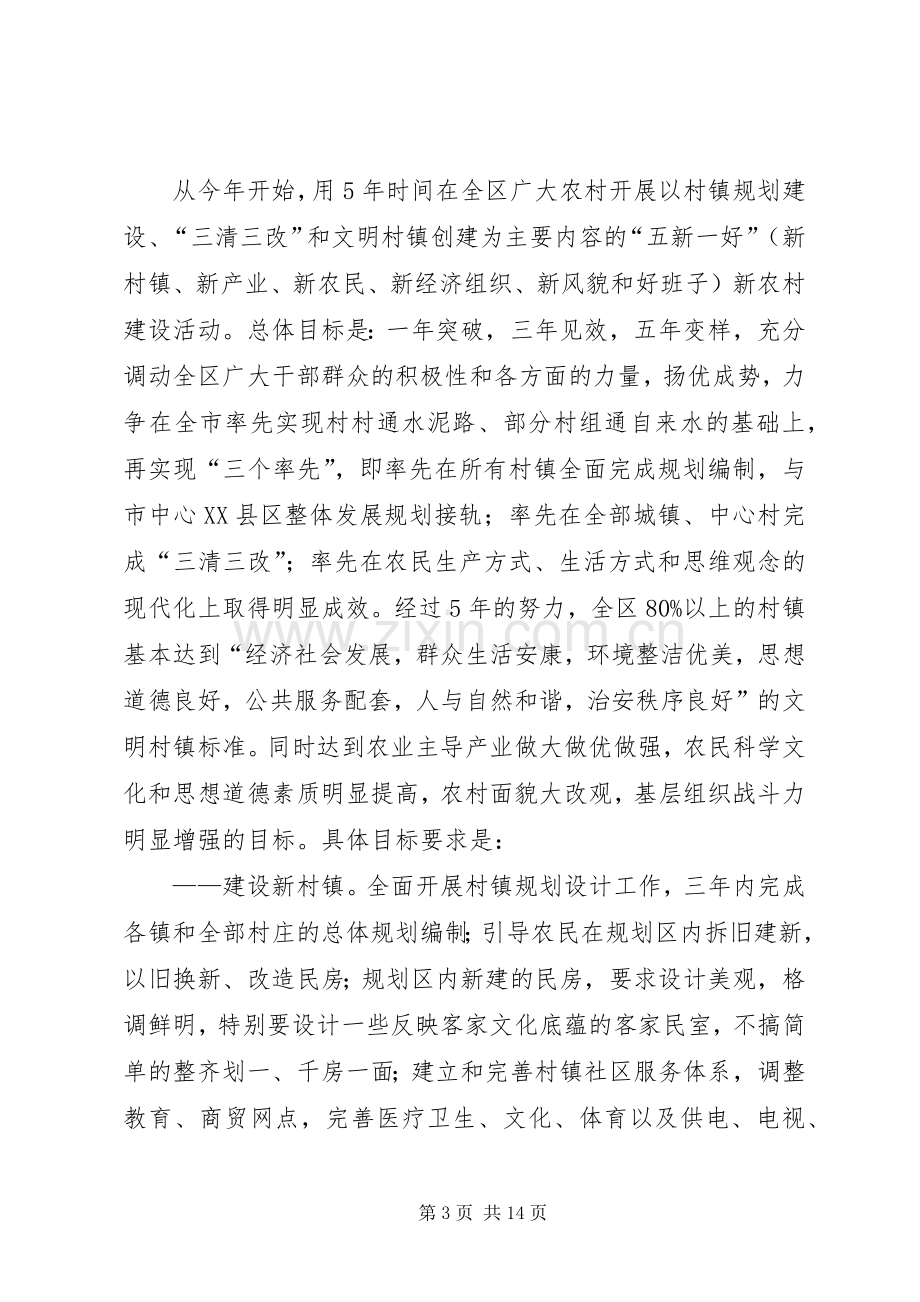 从今年开始，用5年时间在全区广大农村开展以村镇规划建设、“三清三改”和文明村镇创建为主要内容的“五新一好”（新村镇、新产业、新农民、新经济组织、新风貌和好班子）新农村建设活动。总体目标是：一年突破，三年见效，五年变样，充分调动全区广大干部群众的积极性和各方面的力量，扬优成势，力争在全市率先实现村村通水泥路、部分村组通自来水的基础上，再实现“三个率先”，即率先在所有村镇全面完成规划编制，与市中心XX县区整体发展规划接轨；率先在全部城镇、中心村完成“三清三改”；率先在农民生产方式、生活方式和思维观念的现代化上取得明显成效。经过5年的努力，全区80%以上的村镇基本达到“经济社会发展，群众生活安康，环境整洁优美，思想道德良好，公共服务配套，人与自然和谐，治安秩序良好”的文明村镇标准。同时达到农业主导产业做大做优做强，农民科学文化和思想道德素质明显提高，农村面貌大改观，基层组织战斗力明显增强的目标。具体目标要求是：

——建设新村镇。全面开展村镇规划设计工作，三年内完成各镇和全部村庄的总体规划编制；引导农民在规划区内拆旧建新，以旧换新、改造民房；规划区内新建的民房，要求设计美观，格调鲜明，特别要设计一些反映客家文化底蕴的客家民室，不搞简单的整齐划一、千房一面；建立和完善村镇社区服务体系，调整教育、商贸网点，完善医疗卫生、文化、体育以及供电、电视、

第3页 共14页

www.zixin.com.cn